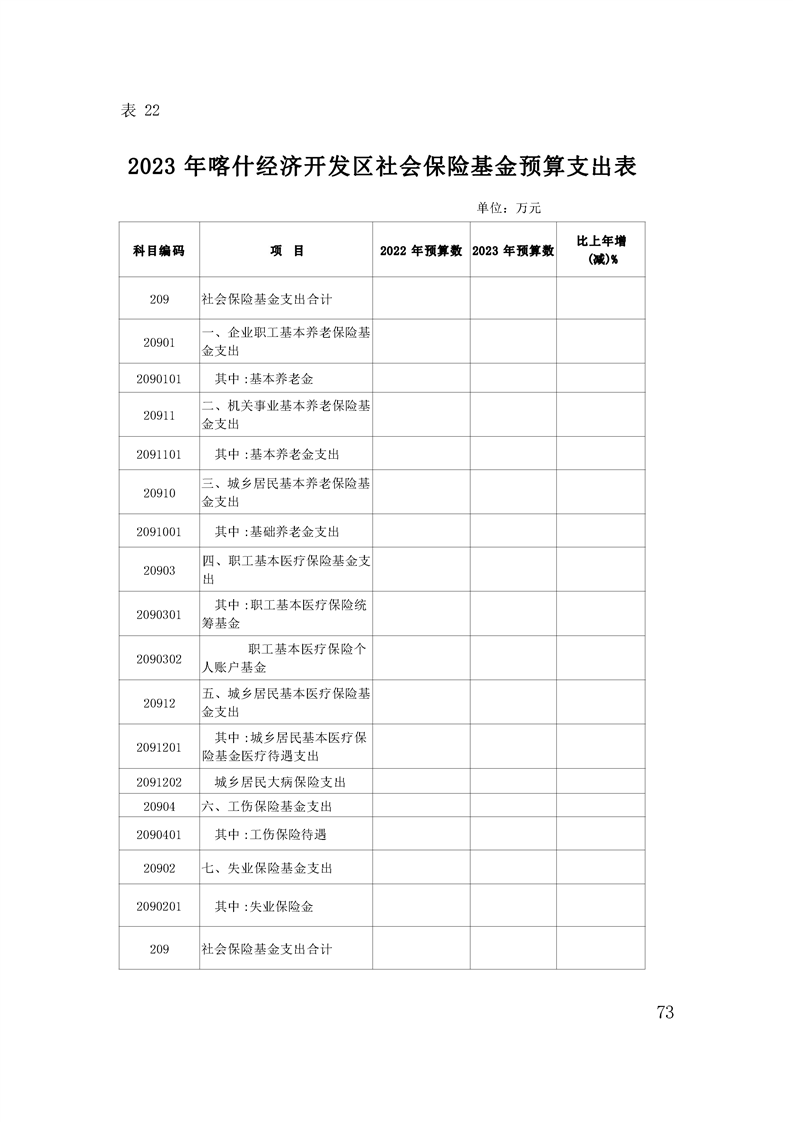 表 22

2023 年喀什经济开发区社会保险基金预算支出表

单位：万元

| 科目编码 | 项　目 | 2022 年预算数 | 2023 年预算数 | 比上年增(减)% |
|---|---|---|---|---|
| 209 | 社会保险基金支出合计 | | | |
| 20901 | 一、企业职工基本养老保险基金支出 | | | |
| 2090101 | 其中：基本养老金 | | | |
| 20911 | 二、机关事业基本养老保险基金支出 | | | |
| 2091101 | 其中：基本养老金支出 | | | |
| 20910 | 三、城乡居民基本养老保险基金支出 | | | |
| 2091001 | 其中：基础养老金支出 | | | |
| 20903 | 四、职工基本医疗保险基金支出 | | | |
| 2090301 | 其中：职工基本医疗保险统筹基金 | | | |
| 2090302 | 职工基本医疗保险个人账户基金 | | | |
| 20912 | 五、城乡居民基本医疗保险基金支出 | | | |
| 2091201 | 其中：城乡居民基本医疗保险基金医疗待遇支出 | | | |
| 2091202 | 城乡居民大病保险支出 | | | |
| 20904 | 六、工伤保险基金支出 | | | |
| 2090401 | 其中：工伤保险待遇 | | | |
| 20902 | 七、失业保险基金支出 | | | |
| 2090201 | 其中：失业保险金 | | | |
| 209 | 社会保险基金支出合计 | | | |

73